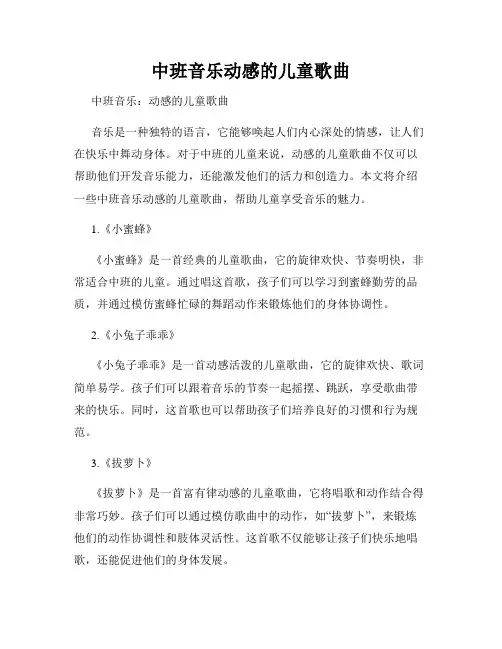 中班音乐动感的儿童歌曲

中班音乐：动感的儿童歌曲

音乐是一种独特的语言，它能够唤起人们内心深处的情感，让人们在快乐中舞动身体。对于中班的儿童来说，动感的儿童歌曲不仅可以帮助他们开发音乐能力，还能激发他们的活力和创造力。本文将介绍一些中班音乐动感的儿童歌曲，帮助儿童享受音乐的魅力。

1.《小蜜蜂》

《小蜜蜂》是一首经典的儿童歌曲，它的旋律欢快、节奏明快，非常适合中班的儿童。通过唱这首歌，孩子们可以学习到蜜蜂勤劳的品质，并通过模仿蜜蜂忙碌的舞蹈动作来锻炼他们的身体协调性。

2.《小兔子乖乖》

《小兔子乖乖》是一首动感活泼的儿童歌曲，它的旋律欢快、歌词简单易学。孩子们可以跟着音乐的节奏一起摇摆、跳跃，享受歌曲带来的快乐。同时，这首歌也可以帮助孩子们培养良好的习惯和行为规范。

3.《拔萝卜》

《拔萝卜》是一首富有律动感的儿童歌曲，它将唱歌和动作结合得非常巧妙。孩子们可以通过模仿歌曲中的动作，如“拔萝卜”，来锻炼他们的动作协调性和肢体灵活性。这首歌不仅能够让孩子们快乐地唱歌，还能促进他们的身体发展。